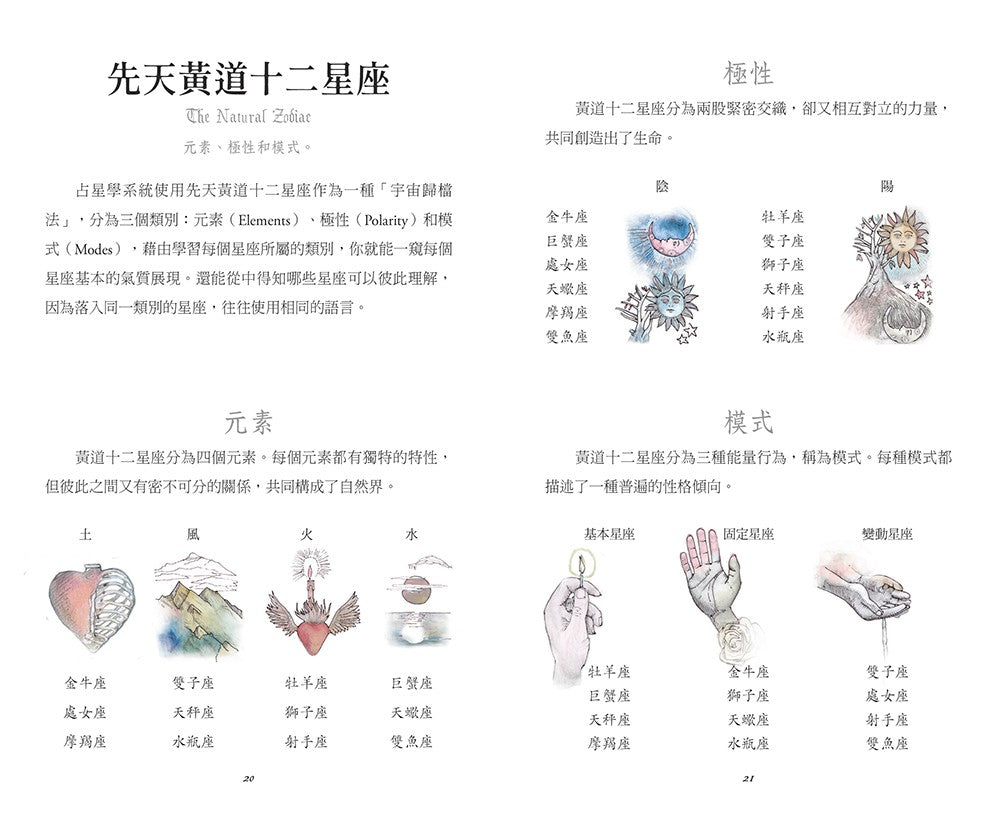 先天黃道十二星座

The Natural Zodiac

元素、極性和模式。

占星學系統使用先天黃道十二星座作為一種「宇宙歸檔法」，分為三個類別：元素（Elements）、極性（Polarity）和模式（Modes），藉由學習每個星座所屬的類別，你就能一窺每個星座基本的氣質展現。還能從中得知哪些星座可以彼此理解，因為落入同一類別的星座，往往使用相同的語言。

元素

黃道十二星座分為四個元素。每個元素都有獨特的特性，但彼此之間又有密不可分的關係，共同構成了自然界。

| 土 | 風 | 火 | 水 |
|---|---|---|---|
| 金牛座 | 雙子座 | 牡羊座 | 巨蟹座 |
| 處女座 | 天秤座 | 獅子座 | 天蠍座 |
| 摩羯座 | 水瓶座 | 射手座 | 雙魚座 |

20

極性

黃道十二星座分為兩股緊密交織，卻又相互對立的力量，共同創造出了生命。

| 陰 | 陽 |
|---|---|
| 金牛座 | 牡羊座 |
| 巨蟹座 | 雙子座 |
| 處女座 | 獅子座 |
| 天蠍座 | 天秤座 |
| 摩羯座 | 射手座 |
| 雙魚座 | 水瓶座 |

模式

黃道十二星座分為三種能量行為，稱為模式。每種模式都描述了一種普遍的性格傾向。

| 基本星座 | 固定星座 | 變動星座 |
|---|---|---|
| 牡羊座 | 金牛座 | 雙子座 |
| 巨蟹座 | 獅子座 | 處女座 |
| 天秤座 | 天蠍座 | 射手座 |
| 摩羯座 | 水瓶座 | 雙魚座 |

21